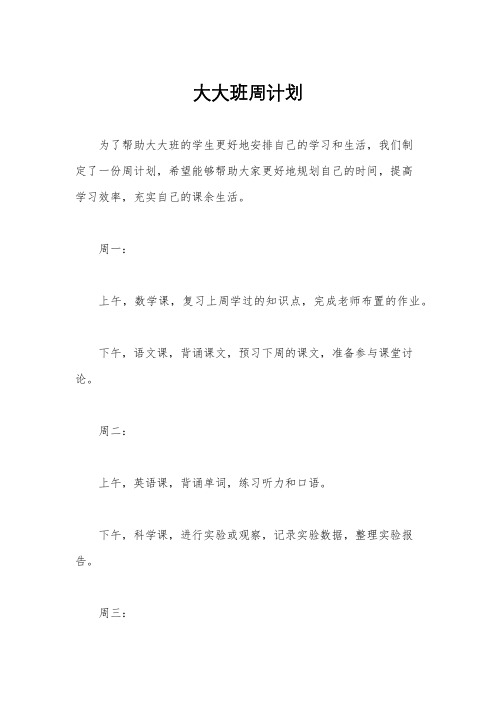 大大班周计划

为了帮助大大班的学生更好地安排自己的学习和生活，我们制定了一份周计划，希望能够帮助大家更好地规划自己的时间，提高学习效率，充实自己的课余生活。

周一：

上午，数学课，复习上周学过的知识点，完成老师布置的作业。

下午，语文课，背诵课文，预习下周的课文，准备参与课堂讨论。

周二：

上午，英语课，背诵单词，练习听力和口语。

下午，科学课，进行实验或观察，记录实验数据，整理实验报告。

周三：